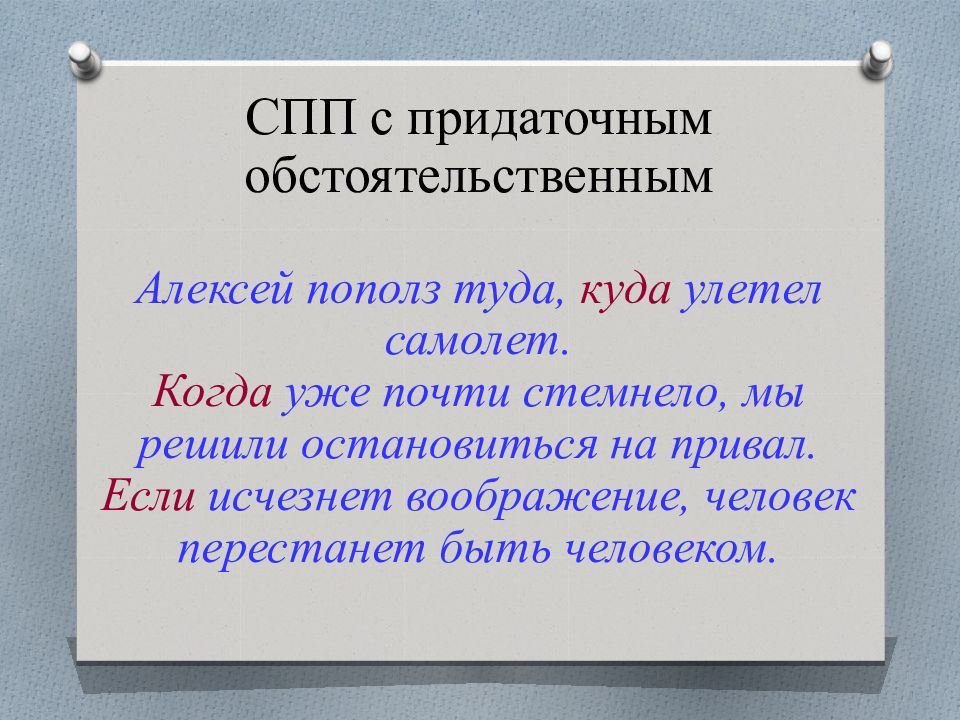 СПП с придаточным обстоятельственным

Алексей пополз туда, куда улетел самолет.
Когда уже почти стемнело, мы решили остановиться на привал.
Если исчезнет воображение, человек перестанет быть человеком.